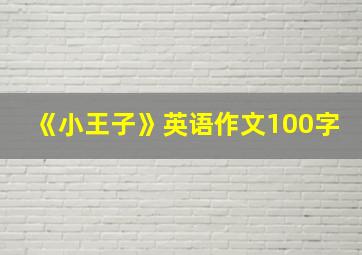 《小王子》英语作文100字